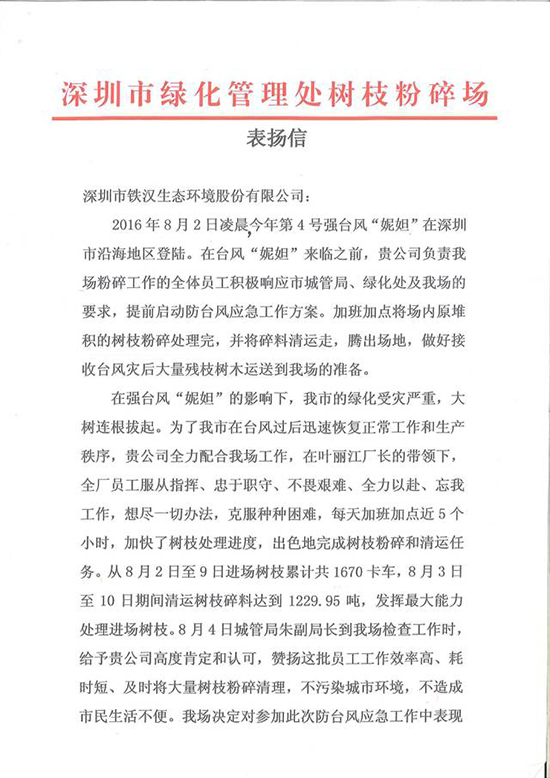 深圳市绿化管理处树枝粉碎场

表扬信

深圳市铁汉生态环境股份有限公司：

2016年8月2日凌晨，今年第4号强台风“妮妲”在深圳市沿海地区登陆。在台风“妮妲”来临之前，贵公司负责我场粉碎工作的全体员工积极响应市城管局、绿化处及我场的要求，提前启动防台风应急工作方案。加班加点将场内原堆积的树枝粉碎处理完，并将碎料清运走，腾出场地，做好接收台风灾后大量残枝树木运送到我场的准备。

在强台风“妮妲”的影响下，我市的绿化受灾严重，大树连根拔起。为了我市在台风过后迅速恢复正常工作和生产秩序，贵公司全力配合我场工作，在叶丽江厂长的带领下，全厂员工服从指挥、忠于职守、不畏艰难、全力以赴、忘我工作，想尽一切办法，克服种种困难，每天加班加点近5个小时，加快了树枝处理进度，出色地完成树枝粉碎和清运任务。从8月2日至9日进场树枝累计共1670卡车，8月3日至10日期间清运树枝碎料达到1229.95吨，发挥最大能力处理进场树枝。8月4日城管局朱副局长到我场检查工作时，给予贵公司高度肯定和认可，赞扬这批员工工作效率高、耗时短、及时将大量树枝粉碎清理，不污染城市环境，不造成市民生活不便。我场决定对参加此次防台风应急工作中表现